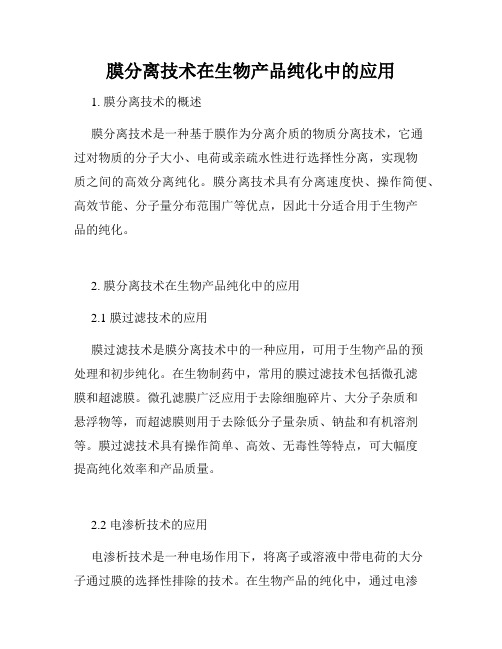 膜分离技术在生物产品纯化中的应用

1. 膜分离技术的概述

膜分离技术是一种基于膜作为分离介质的物质分离技术，它通过对物质的分子大小、电荷或亲疏水性进行选择性分离，实现物质之间的高效分离纯化。膜分离技术具有分离速度快、操作简便、高效节能、分子量分布范围广等优点，因此十分适合用于生物产品的纯化。

2. 膜分离技术在生物产品纯化中的应用

2.1 膜过滤技术的应用

膜过滤技术是膜分离技术中的一种应用，可用于生物产品的预处理和初步纯化。在生物制药中，常用的膜过滤技术包括微孔滤膜和超滤膜。微孔滤膜广泛应用于去除细胞碎片、大分子杂质和悬浮物等，而超滤膜则用于去除低分子量杂质、钠盐和有机溶剂等。膜过滤技术具有操作简单、高效、无毒性等特点，可大幅度提高纯化效率和产品质量。

2.2 电渗析技术的应用

电渗析技术是一种电场作用下，将离子或溶液中带电荷的大分子通过膜的选择性排除的技术。在生物产品的纯化中，通过电渗